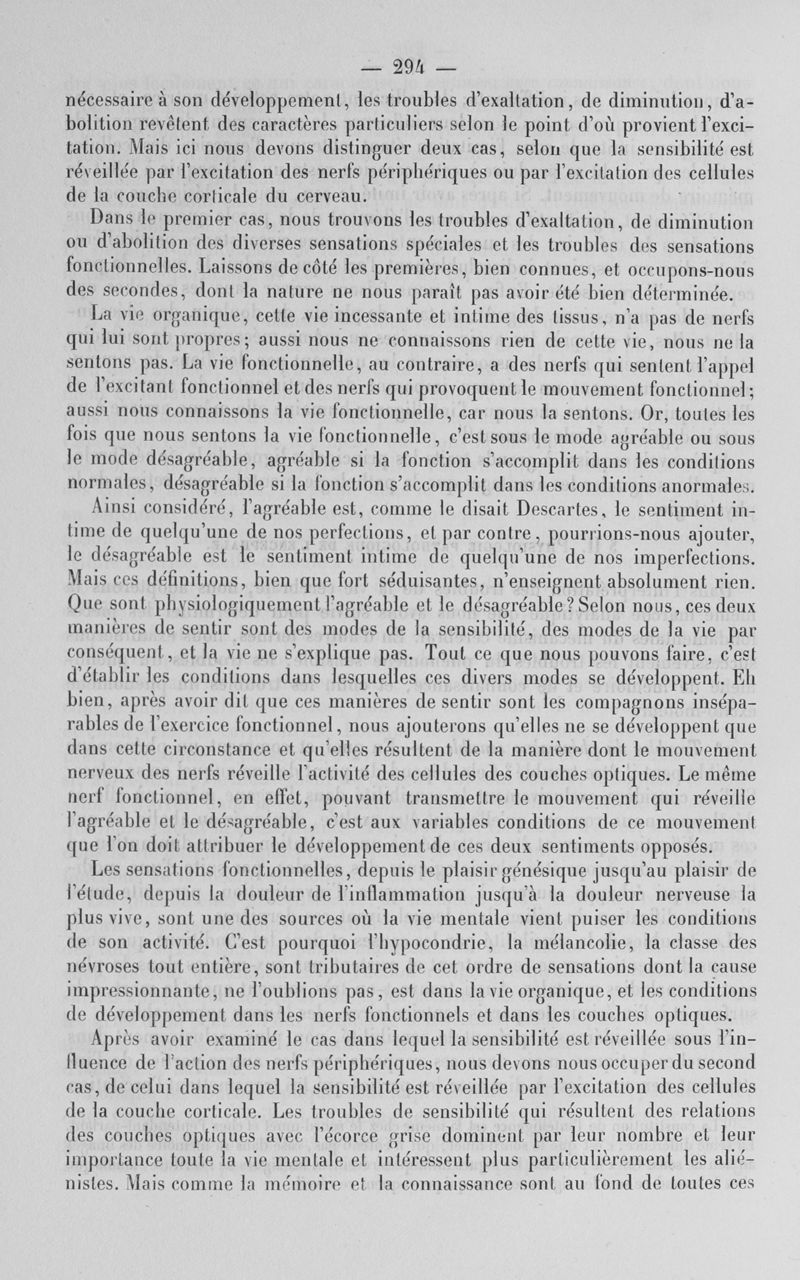 — 294 —

nécessaire à son développement, les troubles d'exaltation, de diminution, d'abolition revêtent des caractères particuliers selon le point d'où provient l'excitation. Mais ici nous devons distinguer deux cas, selon que la sensibilité est réveillée par l'excitation des nerfs périphériques ou par l'excitation des cellules de la couche corticale du cerveau.

Dans le premier cas, nous trouvons les troubles d'exaltation, de diminution ou d'abolition des diverses sensations spéciales et les troubles des sensations fonctionnelles. Laissons de côté les premières, bien connues, et occupons-nous des secondes, dont la nature ne nous paraît pas avoir été bien déterminée.

La vie organique, cette vie incessante et intime des tissus, n'a pas de nerfs qui lui sont propres; aussi nous ne connaissons rien de cette vie, nous ne la sentons pas. La vie fonctionnelle, au contraire, a des nerfs qui sentent l'appel de l'excitant fonctionnel et des nerfs qui provoquent le mouvement fonctionnel; aussi nous connaissons la vie fonctionnelle, car nous la sentons. Or, toutes les fois que nous sentons la vie fonctionnelle, c'est sous le mode agréable ou sous le mode désagréable, agréable si la fonction s'accomplit dans les conditions normales, désagréable si la fonction s'accomplit dans les conditions anormales.

Ainsi considéré, l'agréable est, comme le disait Descartes, le sentiment intime de quelqu'une de nos perfections, et par contre, pourrions-nous ajouter, le désagréable est le sentiment intime de quelqu'une de nos imperfections. Mais ces définitions, bien que fort séduisantes, n'enseignent absolument rien. Que sont physiologiquement l'agréable et le désagréable? Selon nous, ces deux manières de sentir sont des modes de la sensibilité, des modes de la vie par conséquent, et la vie ne s'explique pas. Tout ce que nous pouvons faire, c'est d'établir les conditions dans lesquelles ces divers modes se développent. Eh bien, après avoir dit que ces manières de sentir sont les compagnons inséparables de l'exercice fonctionnel, nous ajouterons qu'elles ne se développent que dans cette circonstance et qu'elles résultent de la manière dont le mouvement nerveux des nerfs réveille l'activité des cellules des couches optiques. Le même nerf fonctionnel, en effet, pouvant transmettre le mouvement qui réveille l'agréable et le désagréable, c'est aux variables conditions de ce mouvement que l'on doit attribuer le développement de ces deux sentiments opposés.

Les sensations fonctionnelles, depuis le plaisir génésique jusqu'au plaisir de l'étude, depuis la douleur de l'inflammation jusqu'à la douleur nerveuse la plus vive, sont une des sources où la vie mentale vient puiser les conditions de son activité. C'est pourquoi l'hypocondrie, la mélancolie, la classe des névroses tout entière, sont tributaires de cet ordre de sensations dont la cause impressionnante, ne l'oublions pas, est dans la vie organique, et les conditions de développement dans les nerfs fonctionnels et dans les couches optiques.

Après avoir examiné le cas dans lequel la sensibilité est réveillée sous l'influence de l'action des nerfs périphériques, nous devons nous occuper du second cas, de celui dans lequel la sensibilité est réveillée par l'excitation des cellules de la couche corticale. Les troubles de sensibilité qui résultent des relations des couches optiques avec l'écorce grise dominent par leur nombre et leur importance toute la vie mentale et intéressent plus particulièrement les aliénistes. Mais comme la mémoire et la connaissance sont au fond de toutes ces